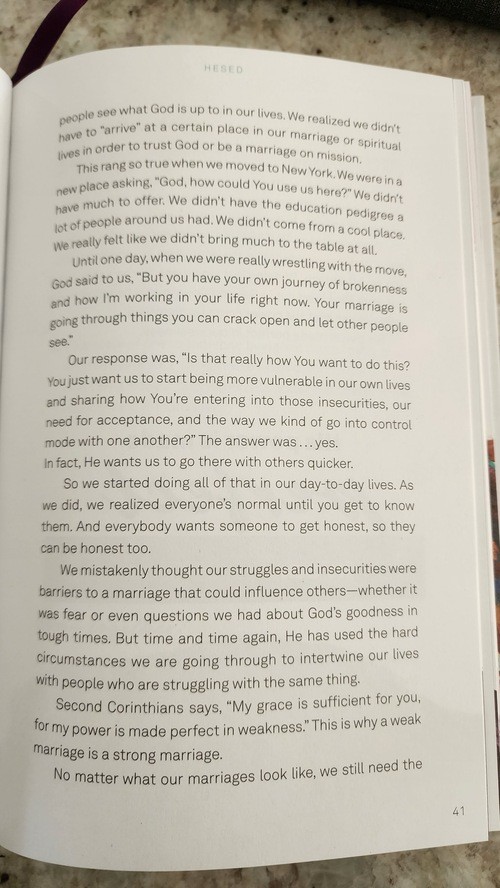 HESED

people see what God is up to in our lives. We realized we didn't have to "arrive" at a certain place in our marriage or spiritual lives in order to trust God or be a marriage on mission.

This rang so true when we moved to New York. We were in a new place asking, "God, how could You use us here?" We didn't have much to offer. We didn't have the education pedigree a lot of people around us had. We didn't come from a cool place. We really felt like we didn't bring much to the table at all.

Until one day, when we were really wrestling with the move, God said to us, "But you have your own journey of brokenness and how I'm working in your life right now. Your marriage is going through things you can crack open and let other people see."

Our response was, "Is that really how You want to do this? You just want us to start being more vulnerable in our own lives and sharing how You're entering into those insecurities, our need for acceptance, and the way we kind of go into control mode with one another?" The answer was . . . yes. In fact, He wants us to go there with others quicker.

So we started doing all of that in our day-to-day lives. As we did, we realized everyone's normal until you get to know them. And everybody wants someone to get honest, so they can be honest too.

We mistakenly thought our struggles and insecurities were barriers to a marriage that could influence others—whether it was fear or even questions we had about God's goodness in tough times. But time and time again, He has used the hard circumstances we are going through to intertwine our lives with people who are struggling with the same thing.

Second Corinthians says, "My grace is sufficient for you, for my power is made perfect in weakness." This is why a weak marriage is a strong marriage.

No matter what our marriages look like, we still need the

41